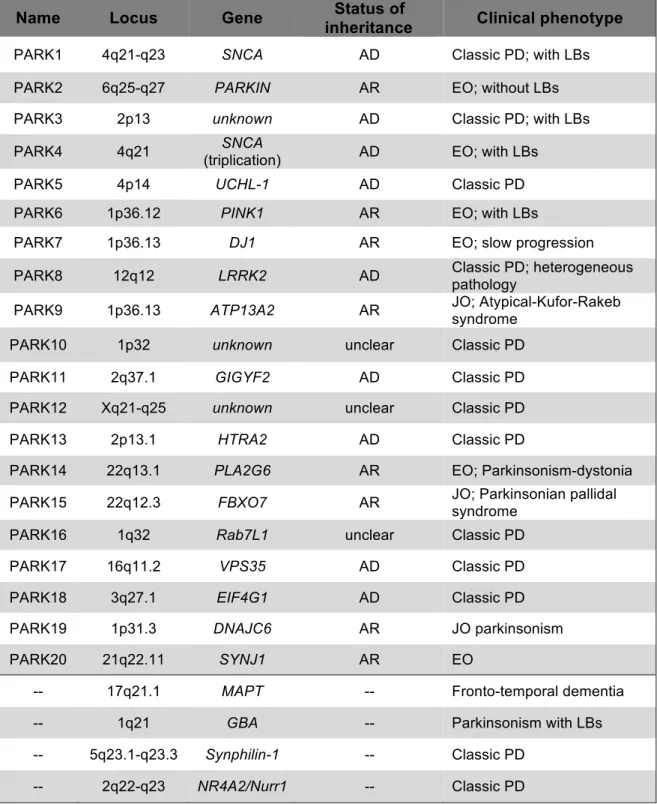 | Name | Locus | Gene | Status of inheritance | Clinical phenotype |
|---|---|---|---|---|
| PARK1 | 4q21-q23 | SNCA | AD | Classic PD; with LBs |
| PARK2 | 6q25-q27 | PARKIN | AR | EO; without LBs |
| PARK3 | 2p13 | unknown | AD | Classic PD; with LBs |
| PARK4 | 4q21 | SNCA (triplication) | AD | EO; with LBs |
| PARK5 | 4p14 | UCHL-1 | AD | Classic PD |
| PARK6 | 1p36.12 | PINK1 | AR | EO; with LBs |
| PARK7 | 1p36.13 | DJ1 | AR | EO; slow progression |
| PARK8 | 12q12 | LRRK2 | AD | Classic PD; heterogeneous pathology |
| PARK9 | 1p36.13 | ATP13A2 | AR | JO; Atypical-Kufor-Rakeb syndrome |
| PARK10 | 1p32 | unknown | unclear | Classic PD |
| PARK11 | 2q37.1 | GIGYF2 | AD | Classic PD |
| PARK12 | Xq21-q25 | unknown | unclear | Classic PD |
| PARK13 | 2p13.1 | HTRA2 | AD | Classic PD |
| PARK14 | 22q13.1 | PLA2G6 | AR | EO; Parkinsonism-dystonia |
| PARK15 | 22q12.3 | FBXO7 | AR | JO; Parkinsonian pallidal syndrome |
| PARK16 | 1q32 | Rab7L1 | unclear | Classic PD |
| PARK17 | 16q11.2 | VPS35 | AD | Classic PD |
| PARK18 | 3q27.1 | EIF4G1 | AD | Classic PD |
| PARK19 | 1p31.3 | DNAJC6 | AR | JO parkinsonism |
| PARK20 | 21q22.11 | SYNJ1 | AR | EO |
| -- | 17q21.1 | MAPT | -- | Fronto-temporal dementia |
| -- | 1q21 | GBA | -- | Parkinsonism with LBs |
| -- | 5q23.1-q23.3 | Synphilin-1 | -- | Classic PD |
| -- | 2q22-q23 | NR4A2/Nurr1 | -- | Classic PD |